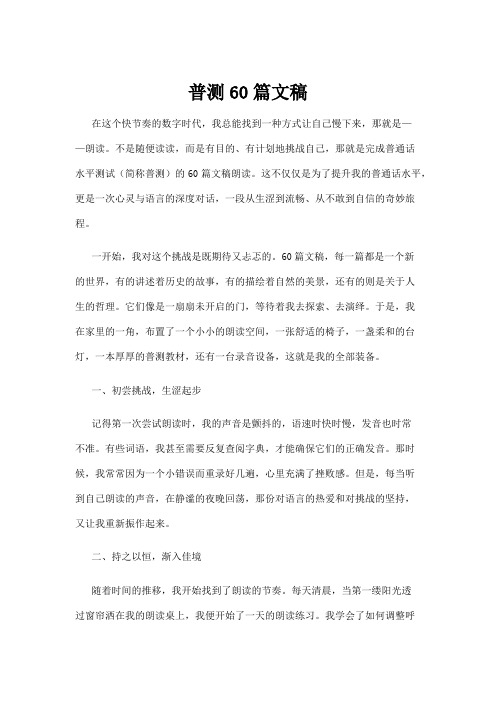 普测60篇文稿

在这个快节奏的数字时代，我总能找到一种方式让自己慢下来，那就是——朗读。不是随便读读，而是有目的、有计划地挑战自己，那就是完成普通话水平测试（简称普测）的60篇文稿朗读。这不仅仅是为了提升我的普通话水平，更是一次心灵与语言的深度对话，一段从生涩到流畅、从不敢到自信的奇妙旅程。

一开始，我对这个挑战是既期待又忐忑的。60篇文稿，每一篇都是一个新的世界，有的讲述着历史的故事，有的描绘着自然的美景，还有的则是关于人生的哲理。它们像是一扇扇未开启的门，等待着我去探索、去演绎。于是，我在家里的一角，布置了一个小小的朗读空间，一张舒适的椅子，一盏柔和的台灯，一本厚厚的普测教材，还有一台录音设备，这就是我的全部装备。

一、初尝挑战，生涩起步

记得第一次尝试朗读时，我的声音是颤抖的，语速时快时慢，发音也时常不准。有些词语，我甚至需要反复查阅字典，才能确保它们的正确发音。那时候，我常常因为一个小错误而重录好几遍，心里充满了挫败感。但是，每当听到自己朗读的声音，在静谧的夜晚回荡，那份对语言的热爱和对挑战的坚持，又让我重新振作起来。

二、持之以恒，渐入佳境

随着时间的推移，我开始找到了朗读的节奏。每天清晨，当第一缕阳光透过窗帘洒在我的朗读桌上，我便开始了一天的朗读练习。我学会了如何调整呼